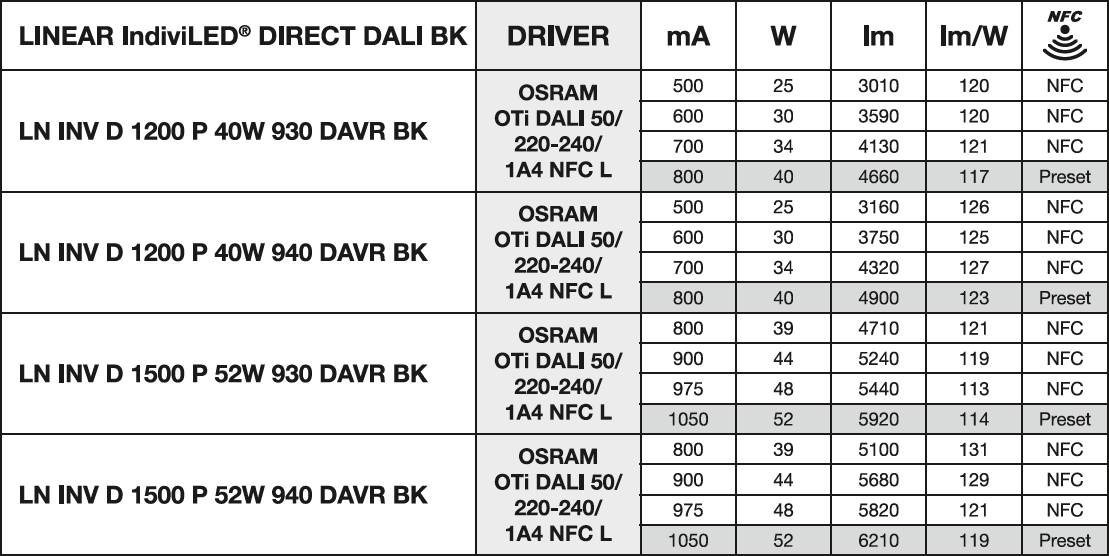 | LINEAR IndiviLED® DIRECT DALI BK | DRIVER | mA | W | lm | lm/W | NFC |
|---|---|---|---|---|---|---|
| LN INV D 1200 P 40W 930 DAVR BK | OSRAM OTi DALI 50/ 220-240/ 1A4 NFC L | 500 | 25 | 3010 | 120 | NFC |
| | | 600 | 30 | 3590 | 120 | NFC |
| | | 700 | 34 | 4130 | 121 | NFC |
| | | 800 | 40 | 4660 | 117 | Preset |
| LN INV D 1200 P 40W 940 DAVR BK | OSRAM OTi DALI 50/ 220-240/ 1A4 NFC L | 500 | 25 | 3160 | 126 | NFC |
| | | 600 | 30 | 3750 | 125 | NFC |
| | | 700 | 34 | 4320 | 127 | NFC |
| | | 800 | 40 | 4900 | 123 | Preset |
| LN INV D 1500 P 52W 930 DAVR BK | OSRAM OTi DALI 50/ 220-240/ 1A4 NFC L | 800 | 39 | 4710 | 121 | NFC |
| | | 900 | 44 | 5240 | 119 | NFC |
| | | 975 | 48 | 5440 | 113 | NFC |
| | | 1050 | 52 | 5920 | 114 | Preset |
| LN INV D 1500 P 52W 940 DAVR BK | OSRAM OTi DALI 50/ 220-240/ 1A4 NFC L | 800 | 39 | 5100 | 131 | NFC |
| | | 900 | 44 | 5680 | 129 | NFC |
| | | 975 | 48 | 5820 | 121 | NFC |
| | | 1050 | 52 | 6210 | 119 | Preset |